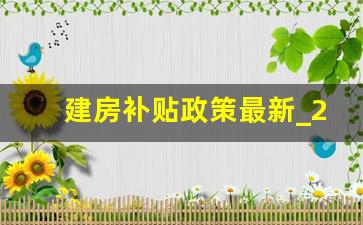 建房补贴政策最新_2